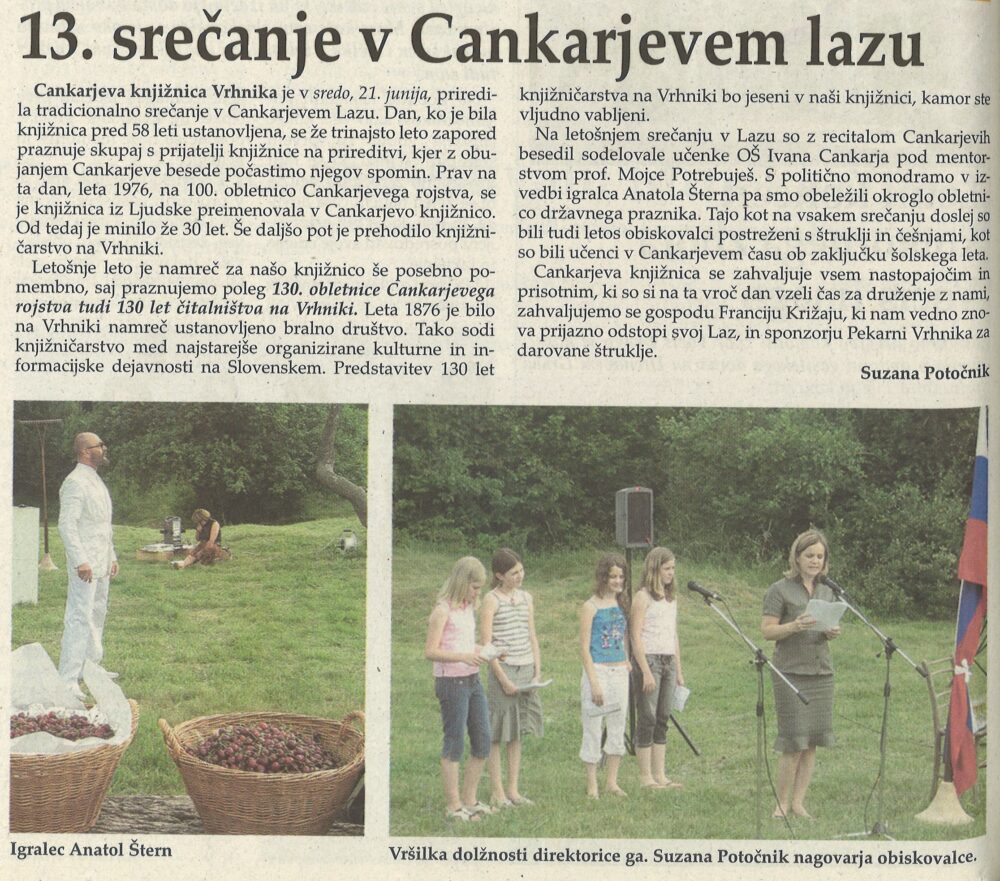 13. srečanje v Cankarjevem lazu

Cankarjeva knjižnica Vrhnika je v sredo, 21. junija, priredila tradicionalno srečanje v Cankarjevem Lazu. Dan, ko je bila knjižnica pred 58 leti ustanovljena, se že trinajsto leto zapored praznuje skupaj s prijatelji knjižnice na prireditvi, kjer z obujanjem Cankarjeve besede počastimo njegov spomin. Prav na ta dan, leta 1976, na 100. obletnico Cankarjevega rojstva, se je knjižnica iz Ljudske preimenovala v Cankarjevo knjižnico. Od tedaj je minilo že 30 let. Še daljšo pot je prehodilo knjižničarstvo na Vrhniki.

Letošnje leto je namreč za našo knjižnico še posebno pomembno, saj praznujemo poleg 130. obletnice Cankarjevega rojstva tudi 130 let čitalništva na Vrhniki. Leta 1876 je bilo na Vrhniki namreč ustanovljeno bralno društvo. Tako sodi knjižničarstvo med najstarejše organizirane kulturne in informacijske dejavnosti na Slovenskem. Predstavitev 130 let knjižničarstva na Vrhniki bo jeseni v naši knjižnici, kamor ste vljudno vabljeni.

Na letošnjem srečanju v Lazu so z recitalom Cankarjevih besedil sodelovale učenke OŠ Ivana Cankarja pod mentorstvom prof. Mojce Potrebuješ. S politično monodramo v izvedbi igralca Anatola Šterna pa smo obeležili okroglo obletnico državnega praznika. Tajo kot na vsakem srečanju doslej so bili tudi letos obiskovalci postreženi s štruklji in češnjami, kot so bili učenci v Cankarjevem času ob zaključku šolskega leta.

Cankarjeva knjižnica se zahvaljuje vsem nastopajočim in prisotnim, ki so si na ta vroč dan vzeli čas za druženje z nami, zahvaljujemo se gospodu Franciju Križaju, ki nam vedno znova prijazno odstopi svoj Laz, in sponzorju Pekarni Vrhnika za darovane štruklje.

Suzana Potočnik

Igralec Anatol Štern

Vršilka dolžnosti direktorice ga. Suzana Potočnik nagovarja obiskovalce.